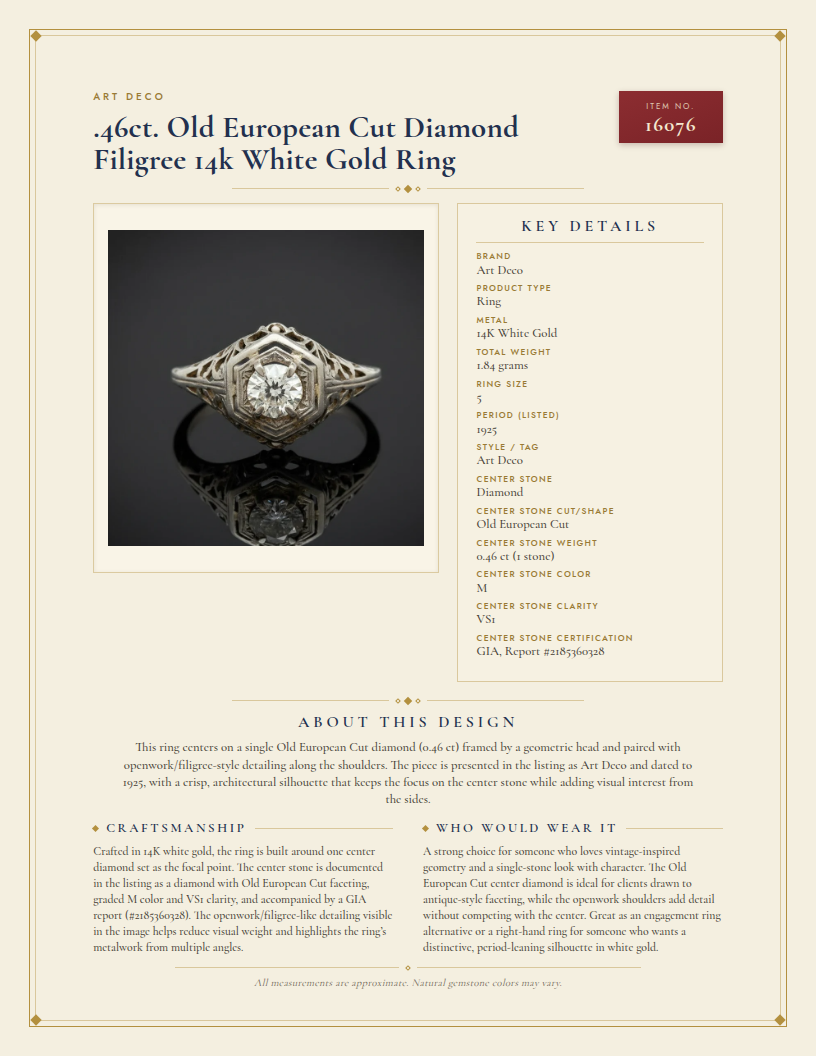 ART DECO

.46ct. Old European Cut Diamond Filigree 14k White Gold Ring

ITEM NO.
16076

KEY DETAILS

BRAND
Art Deco

PRODUCT TYPE
Ring

METAL
14K White Gold

TOTAL WEIGHT
1.84 grams

RING SIZE
5

PERIOD (LISTED)
1925

STYLE / TAG
Art Deco

CENTER STONE
Diamond

CENTER STONE CUT/SHAPE
Old European Cut

CENTER STONE WEIGHT
0.46 ct (1 stone)

CENTER STONE COLOR
M

CENTER STONE CLARITY
VS1

CENTER STONE CERTIFICATION
GIA, Report #2185360328

ABOUT THIS DESIGN

This ring centers on a single Old European Cut diamond (0.46 ct) framed by a geometric head and paired with openwork/filigree-style detailing along the shoulders. The piece is presented in the listing as Art Deco and dated to 1925, with a crisp, architectural silhouette that keeps the focus on the center stone while adding visual interest from the sides.

CRAFTSMANSHIP

Crafted in 14K white gold, the ring is built around one center diamond set as the focal point. The center stone is documented in the listing as a diamond with Old European Cut faceting, graded M color and VS1 clarity, and accompanied by a GIA report (#2185360328). The openwork/filigree-like detailing visible in the image helps reduce visual weight and highlights the ring's metalwork from multiple angles.

WHO WOULD WEAR IT

A strong choice for someone who loves vintage-inspired geometry and a single-stone look with character. The Old European Cut center diamond is ideal for clients drawn to antique-style faceting, while the openwork shoulders add detail without competing with the center. Great as an engagement ring alternative or a right-hand ring for someone who wants a distinctive, period-leaning silhouette in white gold.

All measurements are approximate. Natural gemstone colors may vary.